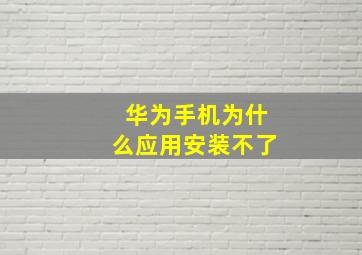 华为手机为什么应用安装不了